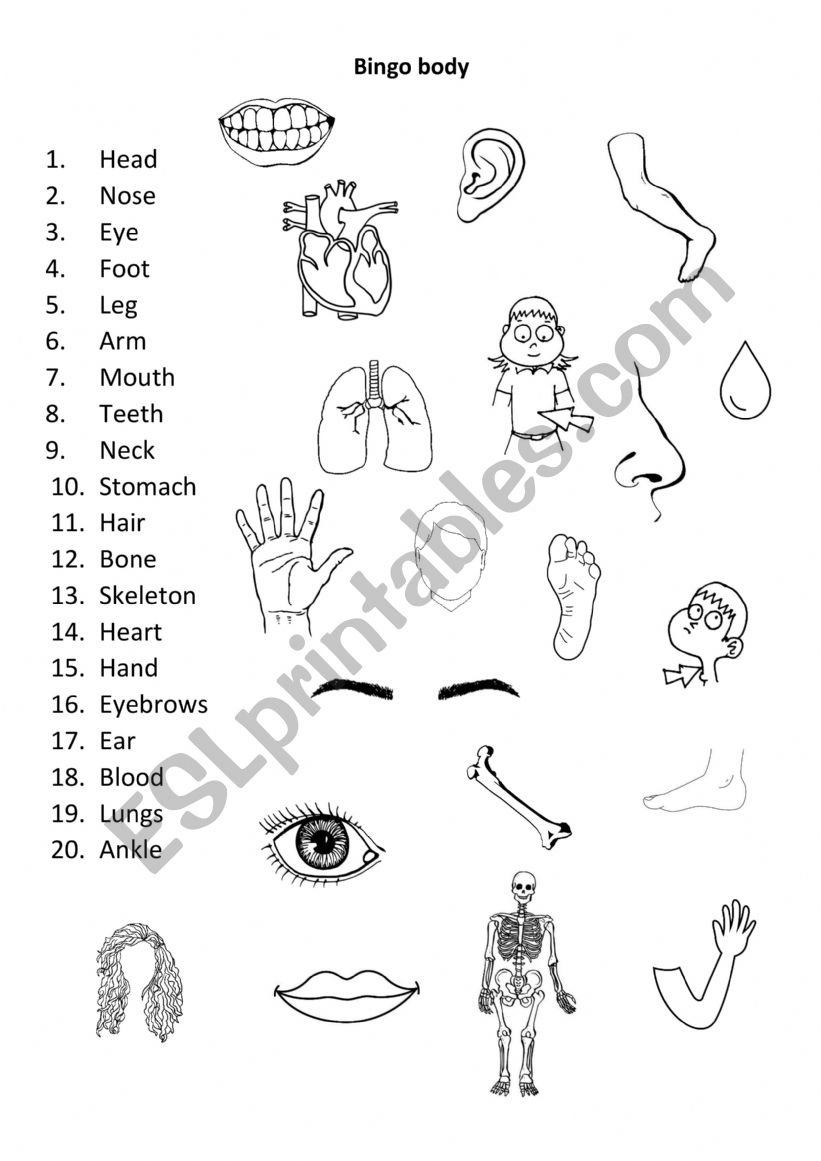 Bingo body

1. Head
2. Nose
3. Eye
4. Foot
5. Leg
6. Arm
7. Mouth
8. Teeth
9. Neck
10. Stomach
11. Hair
12. Bone
13. Skeleton
14. Heart
15. Hand
16. Eyebrows
17. Ear
18. Blood
19. Lungs
20. Ankle

ESLprintables.com